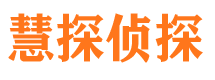 慧探侦探